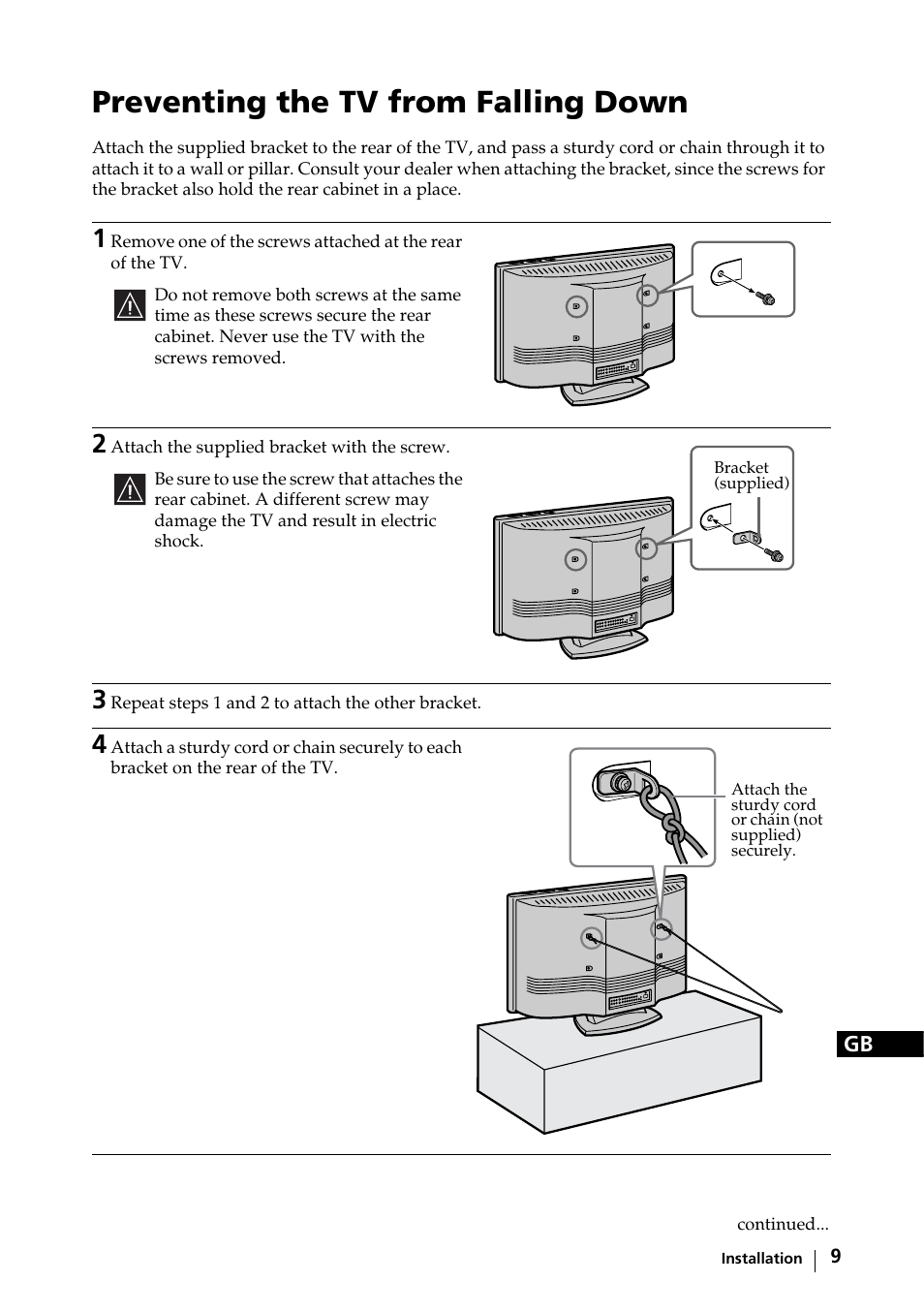 Preventing the TV from Falling Down

Attach the supplied bracket to the rear of the TV, and pass a sturdy cord or chain through it to attach it to a wall or pillar. Consult your dealer when attaching the bracket, since the screws for the bracket also hold the rear cabinet in a place.

1 Remove one of the screws attached at the rear of the TV.

Do not remove both screws at the same time as these screws secure the rear cabinet. Never use the TV with the screws removed.

2 Attach the supplied bracket with the screw.

Be sure to use the screw that attaches the rear cabinet. A different screw may damage the TV and result in electric shock.

Bracket (supplied)

3 Repeat steps 1 and 2 to attach the other bracket.

4 Attach a sturdy cord or chain securely to each bracket on the rear of the TV.

Attach the sturdy cord or chain (not supplied) securely.

GB

continued...

Installation 9